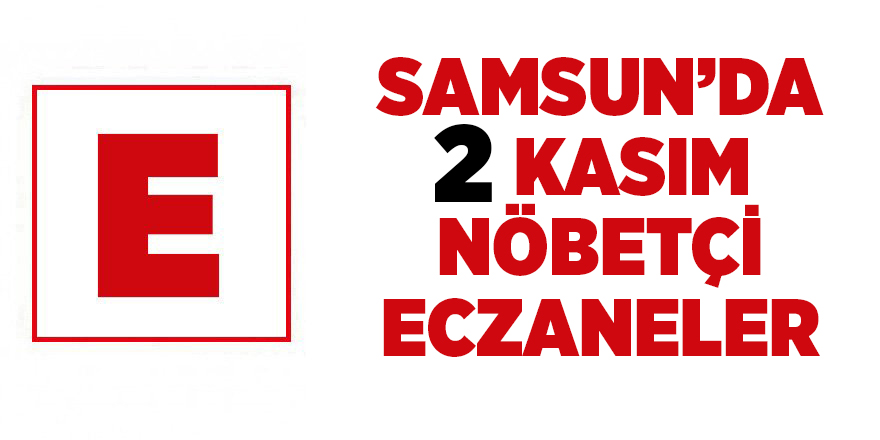 E

SAMSUN'DA
2 KASIM
NÖBETÇİ
ECZANELER